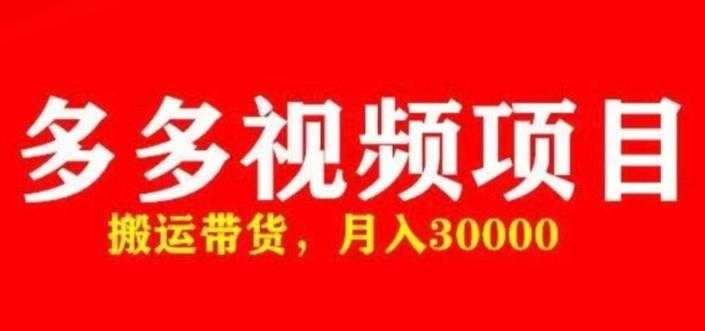 多多视频项目

搬运带货，月入30000